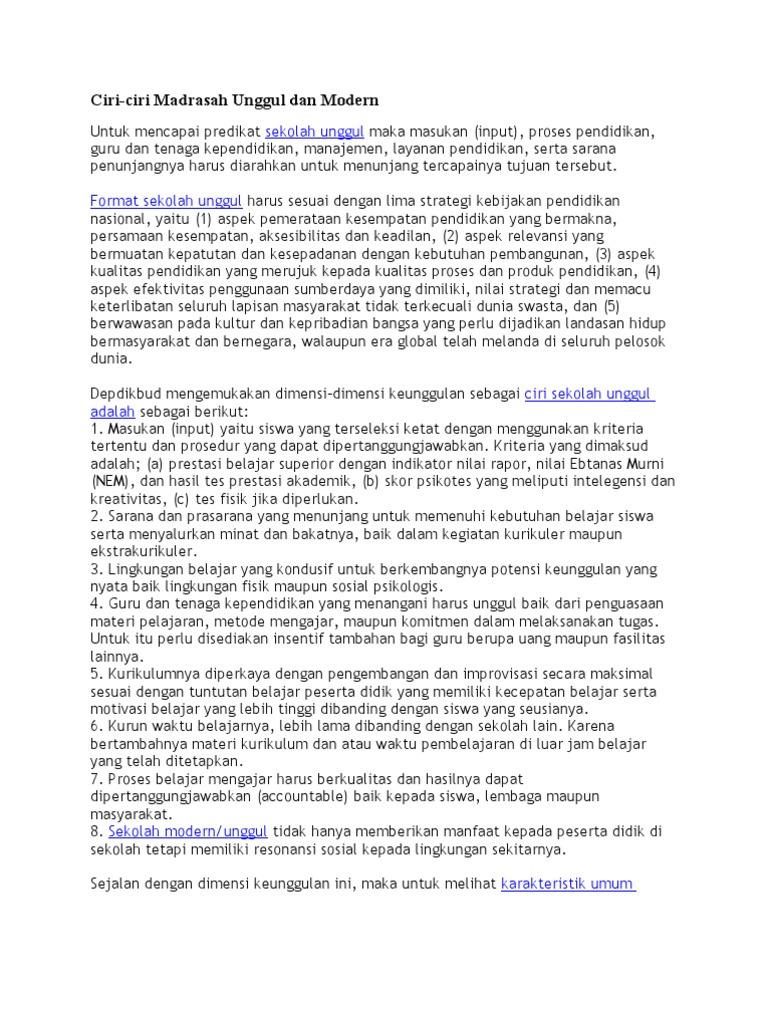 Ciri-ciri Madrasah Unggul dan Modern

Untuk mencapai predikat sekolah unggul maka masukan (input), proses pendidikan, guru dan tenaga kependidikan, manajemen, layanan pendidikan, serta sarana penunjangnya harus diarahkan untuk menunjang tercapainya tujuan tersebut.

Format sekolah unggul harus sesuai dengan lima strategi kebijakan pendidikan nasional, yaitu (1) aspek pemerataan kesempatan pendidikan yang bermakna, persamaan kesempatan, aksesibilitas dan keadilan, (2) aspek relevansi yang bermuatan kepatutan dan kesepadanan dengan kebutuhan pembangunan, (3) aspek kualitas pendidikan yang merujuk kepada kualitas proses dan produk pendidikan, (4) aspek efektivitas penggunaan sumberdaya yang dimiliki, nilai strategi dan memacu keterlibatan seluruh lapisan masyarakat tidak terkecuali dunia swasta, dan (5) berwawasan pada kultur dan kepribadian bangsa yang perlu dijadikan landasan hidup bermasyarakat dan bernegara, walaupun era global telah melanda di seluruh pelosok dunia.

Depdikbud mengemukakan dimensi-dimensi keunggulan sebagai ciri sekolah unggul adalah sebagai berikut:
1. Masukan (input) yaitu siswa yang terseleksi ketat dengan menggunakan kriteria tertentu dan prosedur yang dapat dipertanggungjawabkan. Kriteria yang dimaksud adalah; (a) prestasi belajar superior dengan indikator nilai rapor, nilai Ebtanas Murni (NEM), dan hasil tes prestasi akademik, (b) skor psikotes yang meliputi intelegensi dan kreativitas, (c) tes fisik jika diperlukan.
2. Sarana dan prasarana yang menunjang untuk memenuhi kebutuhan belajar siswa serta menyalurkan minat dan bakatnya, baik dalam kegiatan kurikuler maupun ekstrakurikuler.
3. Lingkungan belajar yang kondusif untuk berkembangnya potensi keunggulan yang nyata baik lingkungan fisik maupun sosial psikologis.
4. Guru dan tenaga kependidikan yang menangani harus unggul baik dari penguasaan materi pelajaran, metode mengajar, maupun komitmen dalam melaksanakan tugas. Untuk itu perlu disediakan insentif tambahan bagi guru berupa uang maupun fasilitas lainnya.
5. Kurikulumnya diperkaya dengan pengembangan dan improvisasi secara maksimal sesuai dengan tuntutan belajar peserta didik yang memiliki kecepatan belajar serta motivasi belajar yang lebih tinggi dibanding dengan siswa yang seusianya.
6. Kurun waktu belajarnya, lebih lama dibanding dengan sekolah lain. Karena bertambahnya materi kurikulum dan atau waktu pembelajaran di luar jam belajar yang telah ditetapkan.
7. Proses belajar mengajar harus berkualitas dan hasilnya dapat dipertanggungjawabkan (accountable) baik kepada siswa, lembaga maupun masyarakat.
8. Sekolah modern/unggul tidak hanya memberikan manfaat kepada peserta didik di sekolah tetapi memiliki resonansi sosial kepada lingkungan sekitarnya.

Sejalan dengan dimensi keunggulan ini, maka untuk melihat karakteristik umum